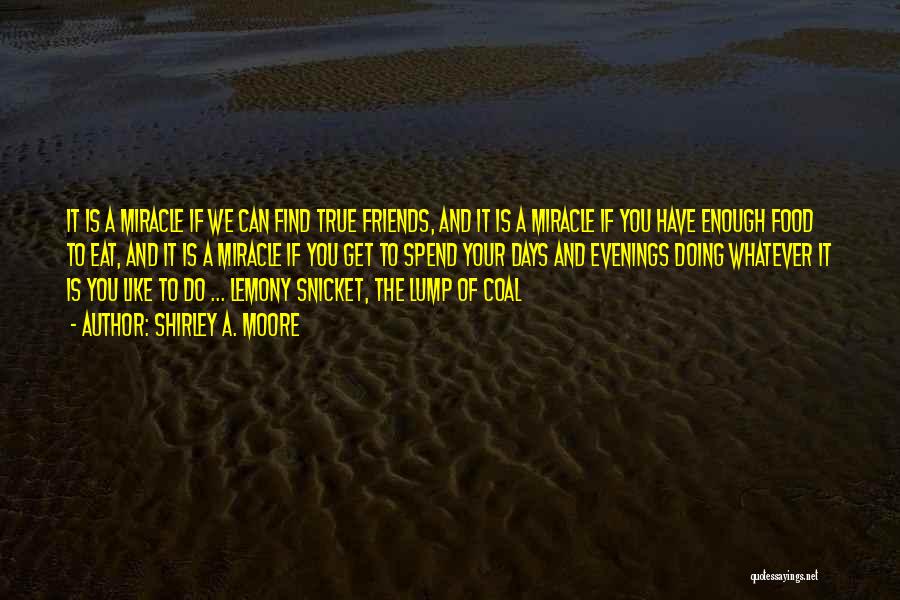 IT IS A MIRACLE IF WE CAN FIND TRUE FRIENDS, AND IT IS A MIRACLE IF YOU HAVE ENOUGH FOOD TO EAT, AND IT IS A MIRACLE IF YOU GET TO SPEND YOUR DAYS AND EVENINGS DOING WHATEVER IT IS YOU LIKE TO DO ... LEMONY SNICKET, THE LUMP OF COAL

- AUTHOR: SHIRLEY A. MOORE

quotessayings.net